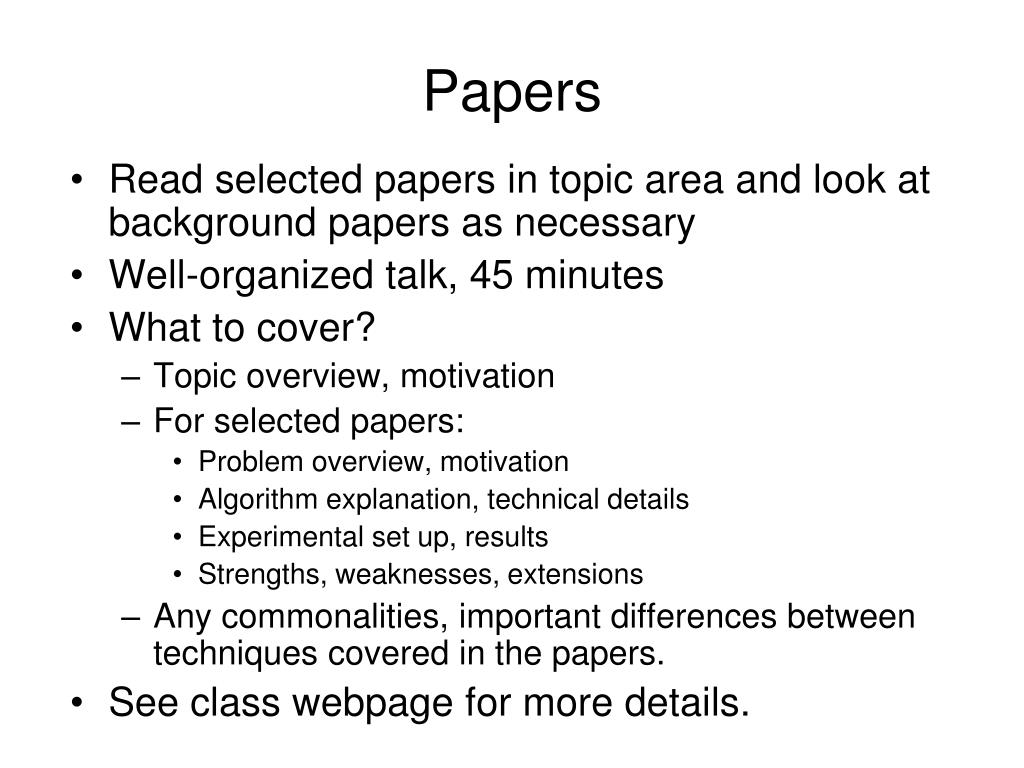 Papers

• Read selected papers in topic area and look at background papers as necessary
• Well-organized talk, 45 minutes
• What to cover?
– Topic overview, motivation
– For selected papers:
• Problem overview, motivation
• Algorithm explanation, technical details
• Experimental set up, results
• Strengths, weaknesses, extensions
– Any commonalities, important differences between techniques covered in the papers.
• See class webpage for more details.